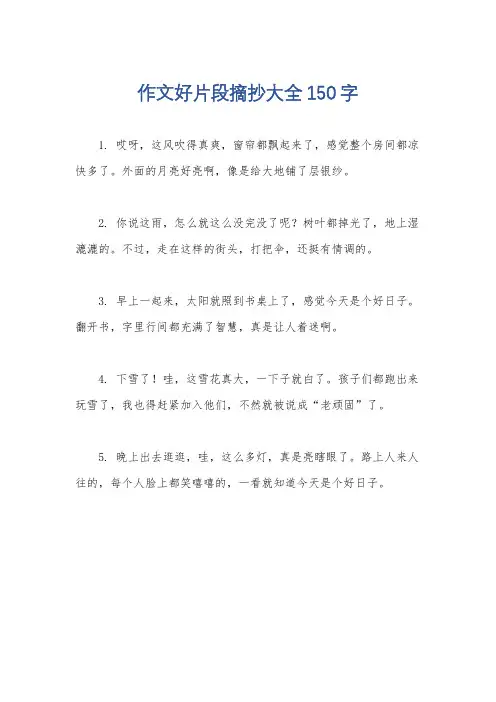 作文好片段摘抄大全150字

1. 哎呀，这风吹得真爽，窗帘都飘起来了，感觉整个房间都凉快多了。外面的月亮好亮啊，像是给大地铺了层银纱。

2. 你说这雨，怎么就这么没完没了呢？树叶都掉光了，地上湿漉漉的。不过，走在这样的街头，打把伞，还挺有情调的。

3. 早上一起来，太阳就照到书桌上了，感觉今天是个好日子。翻开书，字里行间都充满了智慧，真是让人着迷啊。

4. 下雪了！哇，这雪花真大，一下子就白了。孩子们都跑出来玩雪了，我也得赶紧加入他们，不然就被说成“老顽固”了。

5. 晚上出去逛逛，哇，这么多灯，真是亮瞎眼了。路上人来人往的，每个人脸上都笑嘻嘻的，一看就知道今天是个好日子。